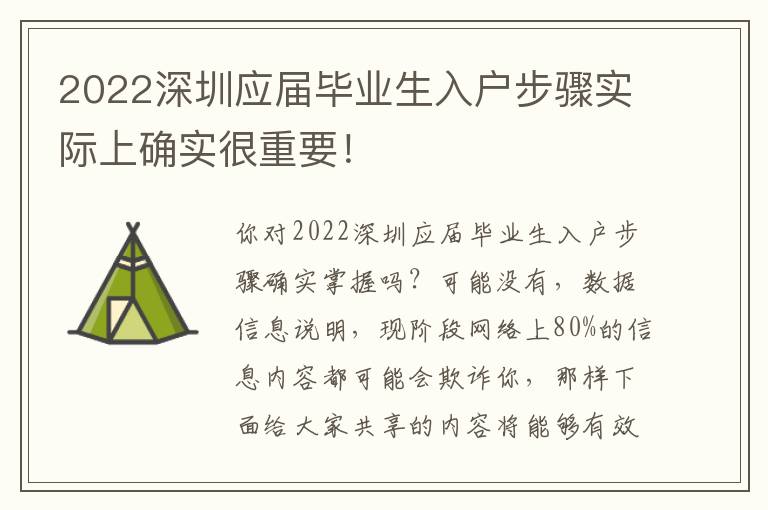 2022深圳应届毕业生入户步骤实际上确实很重要!

你对2022深圳应届毕业生入户步骤确实掌握吗？可能没有，数据信息说明，现阶段网络上80%的信息内容都可能会欺诈你，那样下面给大家共享的内容将能够有效